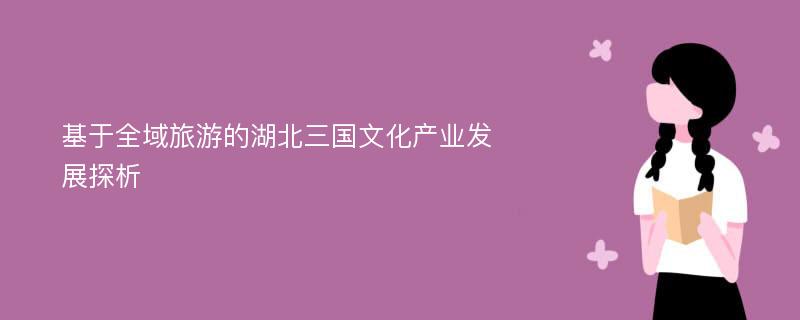 基于全域旅游的湖北三国文化产业发展探析